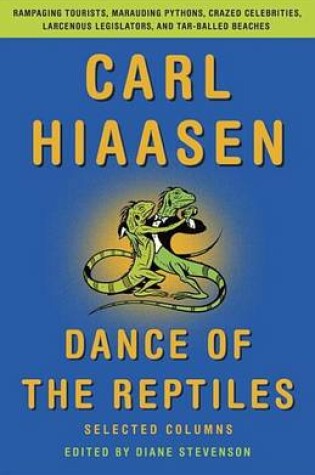 RAMPAGING TOURISTS, MARAUDING PYTHONS, CRAZED CELEBRITIES, LARCENOUS LEGISLATORS, AND TAR-BALLED BEACHES

CARL HIAASEN

DANCE OF THE REPTILES

SELECTED COLUMNS

EDITED BY DIANE STEVENSON